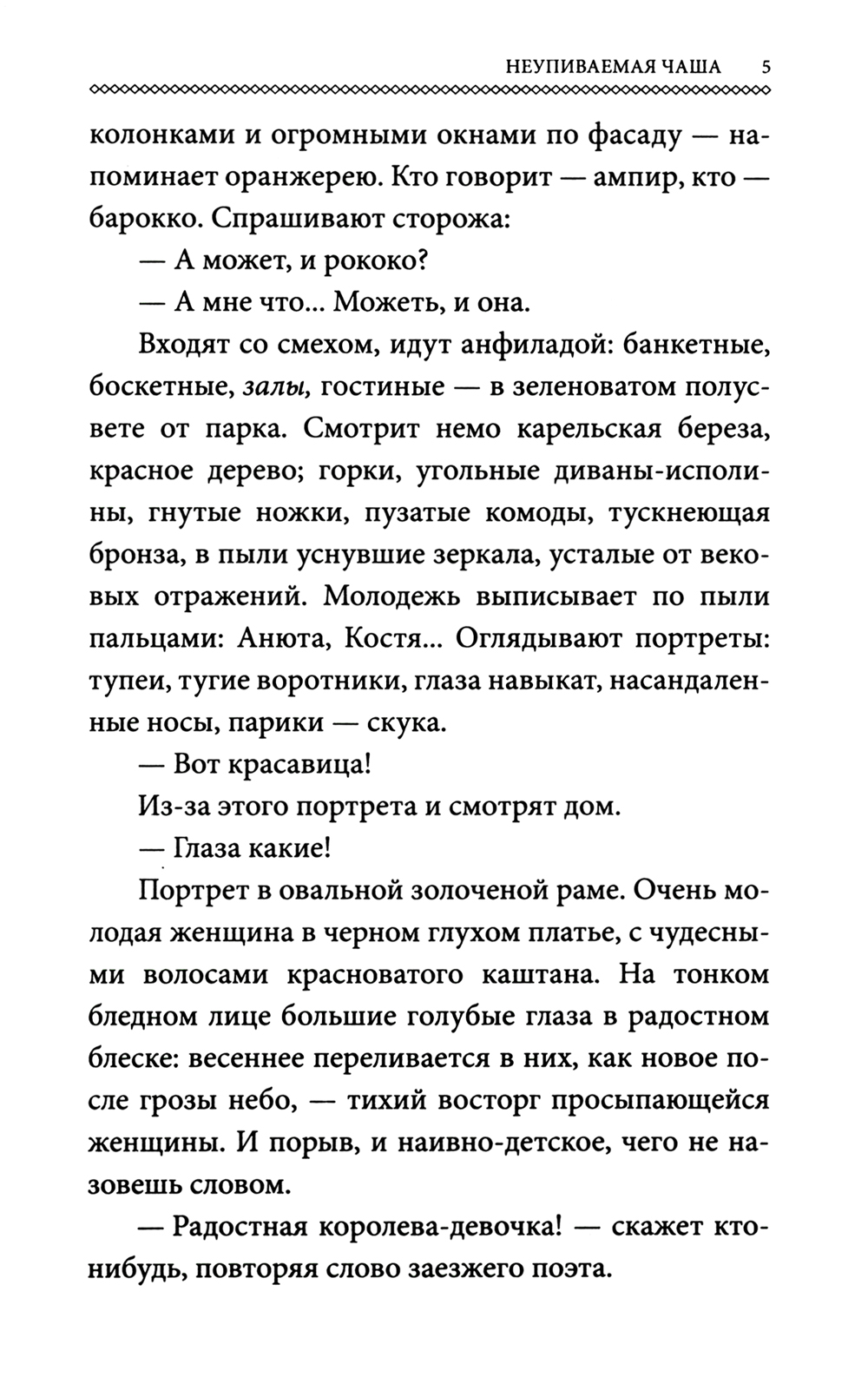 НЕУПИВАЕМАЯ ЧАША 5

колонками и огромными окнами по фасаду — напоминает оранжерею. Кто говорит — ампир, кто — барокко. Спрашивают сторожа:

— А может, и рококо?

— А мне что... Можеть, и она.

Входят со смехом, идут анфиладой: банкетные, боскетные, залы, гостиные — в зеленоватом полусвете от парка. Смотрит немо карельская береза, красное дерево; горки, угольные диваны-исполины, гнутые ножки, пузатые комоды, тускнеющая бронза, в пыли уснувшие зеркала, усталые от вековых отражений. Молодежь выписывает по пыли пальцами: Анюта, Костя... Оглядывают портреты: тупеи, тугие воротники, глаза навыкат, насандаленные носы, парики — скука.

— Вот красавица!

Из-за этого портрета и смотрят дом.

— Глаза какие!

Портрет в овальной золоченой раме. Очень молодая женщина в черном глухом платье, с чудесными волосами красноватого каштана. На тонком бледном лице большие голубые глаза в радостном блеске: весеннее переливается в них, как новое после грозы небо, — тихий восторг просыпающейся женщины. И порыв, и наивно-детское, чего не назовешь словом.

— Радостная королева-девочка! — скажет кто-нибудь, повторяя слово заезжего поэта.